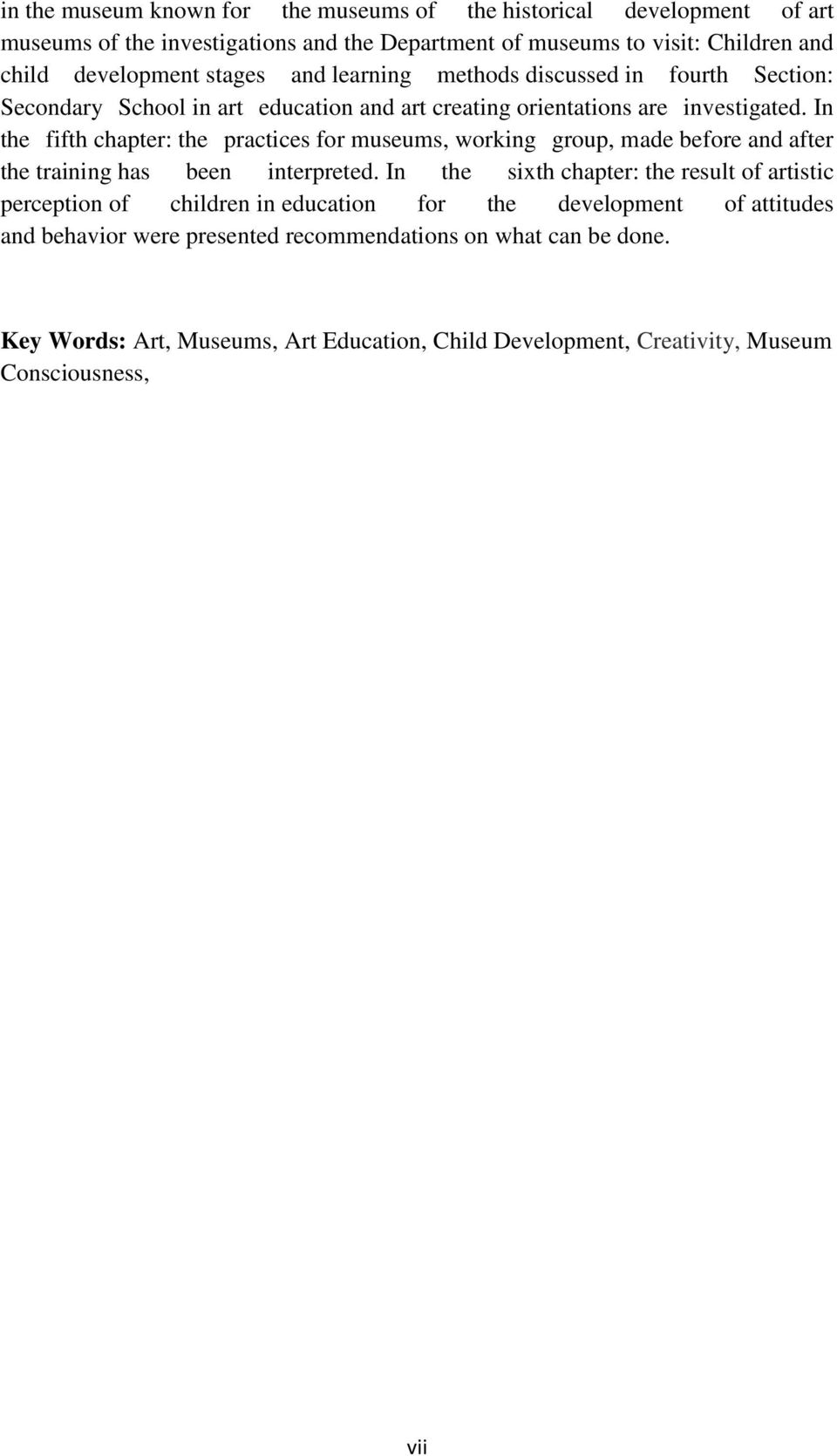 in the museum known for the museums of the historical development of art museums of the investigations and the Department of museums to visit: Children and child development stages and learning methods discussed in fourth Section: Secondary School in art education and art creating orientations are investigated. In the fifth chapter: the practices for museums, working group, made before and after the training has been interpreted. In the sixth chapter: the result of artistic perception of children in education for the development of attitudes and behavior were presented recommendations on what can be done.

Key Words: Art, Museums, Art Education, Child Development, Creativity, Museum Consciousness,

vii